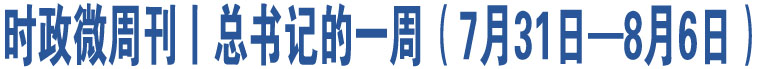 时政微周刊丨总书记的一周（7月31日—8月6日）